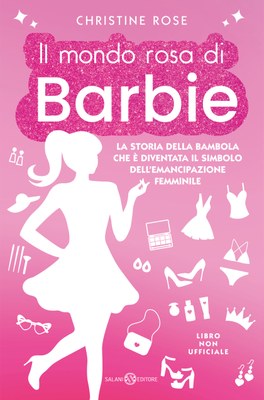 CHRISTINE ROSE

Il mondo rosa di
Barbie

LA STORIA DELLA BAMBOLA CHE È DIVENTATA IL SIMBOLO DELL'EMANCIPAZIONE FEMMINILE

LIBRO NON UFFICIALE

SALANI EDITORE